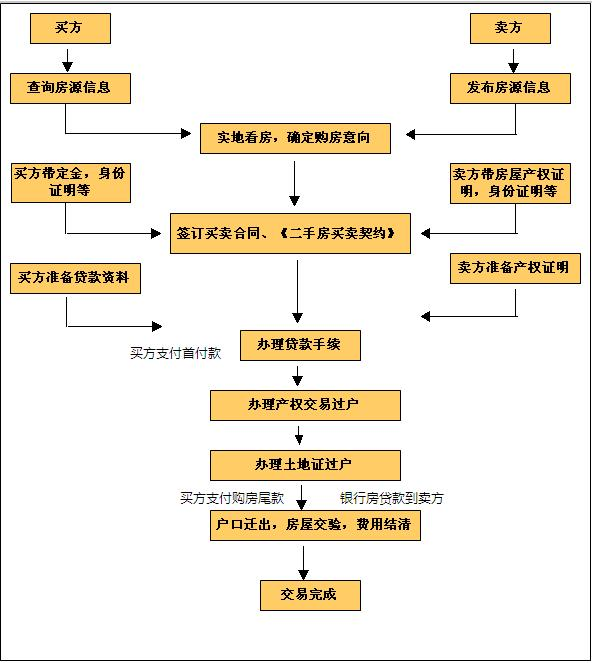 买方

卖方

查询房源信息

发布房源信息

实地看房，确定购房意向

买方带定金，身份证明等

卖方带房屋产权证明，身份证明等

签订买卖合同、《二手房买卖契约》

买方准备贷款资料

卖方准备产权证明

买方支付首付款

办理贷款手续

办理产权交易过户

办理土地证过户

买方支付购房尾款

银行房贷款到卖方

户口迁出，房屋交验，费用结清

交易完成